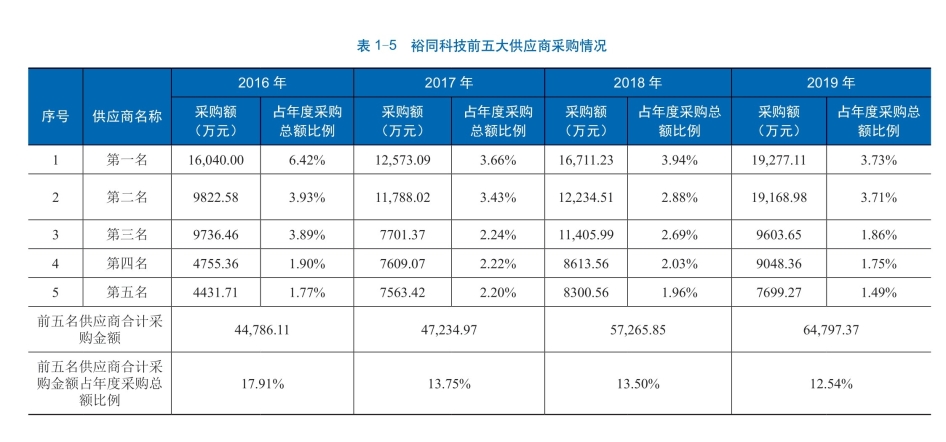 表 1-5　裕同科技前五大供应商采购情况

| 序号 | 供应商名称 | 2016 年 采购额（万元） | 2016 年 占年度采购总额比例 | 2017 年 采购额（万元） | 2017 年 占年度采购总额比例 | 2018 年 采购额（万元） | 2018 年 占年度采购总额比例 | 2019 年 采购额（万元） | 2019 年 占年度采购总额比例 |
|---|---|---|---|---|---|---|---|---|---|
| 1 | 第一名 | 16,040.00 | 6.42% | 12,573.09 | 3.66% | 16,711.23 | 3.94% | 19,277.11 | 3.73% |
| 2 | 第二名 | 9822.58 | 3.93% | 11,788.02 | 3.43% | 12,234.51 | 2.88% | 19,168.98 | 3.71% |
| 3 | 第三名 | 9736.46 | 3.89% | 7701.37 | 2.24% | 11,405.99 | 2.69% | 9603.65 | 1.86% |
| 4 | 第四名 | 4755.36 | 1.90% | 7609.07 | 2.22% | 8613.56 | 2.03% | 9048.36 | 1.75% |
| 5 | 第五名 | 4431.71 | 1.77% | 7563.42 | 2.20% | 8300.56 | 1.96% | 7699.27 | 1.49% |
| 前五名供应商合计采购金额 | | 44,786.11 | | 47,234.97 | | 57,265.85 | | 64,797.37 | |
| 前五名供应商合计采购金额占年度采购总额比例 | | 17.91% | | 13.75% | | 13.50% | | 12.54% | |